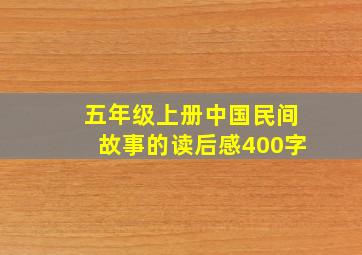 五年级上册中国民间故事的读后感400字